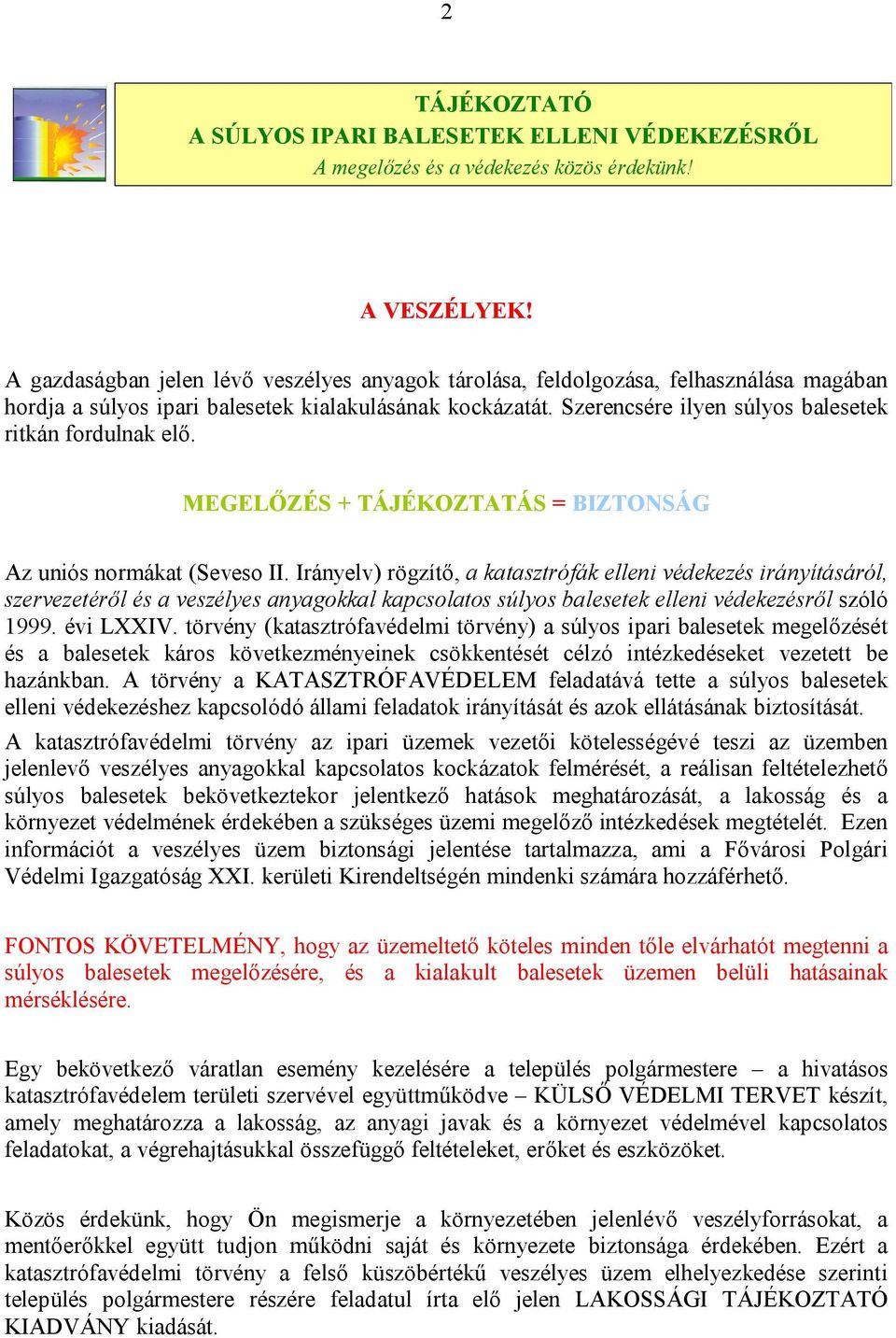 2

TÁJÉKOZTATÓ
A SÚLYOS IPARI BALESETEK ELLENI VÉDEKEZÉSRŐL
A megelőzés és a védekezés közös érdekünk!

A VESZÉLYEK!

A gazdaságban jelen lévő veszélyes anyagok tárolása, feldolgozása, felhasználása magában hordja a súlyos ipari balesetek kialakulásának kockázatát. Szerencsére ilyen súlyos balesetek ritkán fordulnak elő.

MEGELŐZÉS + TÁJÉKOZTATÁS = BIZTONSÁG

Az uniós normákat (Seveso II. Irányelv) rögzítő, a katasztrófák elleni védekezés irányításáról, szervezetéről és a veszélyes anyagokkal kapcsolatos súlyos balesetek elleni védekezésről szóló 1999. évi LXXIV. törvény (katasztrófavédelmi törvény) a súlyos ipari balesetek megelőzését és a balesetek káros következményeinek csökkentését célzó intézkedéseket vezetett be hazánkban. A törvény a KATASZTRÓFAVÉDELEM feladatává tette a súlyos balesetek elleni védekezéshez kapcsolódó állami feladatok irányítását és azok ellátásának biztosítását.

A katasztrófavédelmi törvény az ipari üzemek vezetői kötelességévé teszi az üzemben jelenlevő veszélyes anyagokkal kapcsolatos kockázatok felmérését, a reálisan feltételezhető súlyos balesetek bekövetkeztekor jelentkező hatások meghatározását, a lakosság és a környezet védelmének érdekében a szükséges üzemi megelőző intézkedések megtételét. Ezen információt a veszélyes üzem biztonsági jelentése tartalmazza, ami a Fővárosi Polgári Védelmi Igazgatóság XXI. kerületi Kirendeltségén mindenki számára hozzáférhető.

FONTOS KÖVETELMÉNY, hogy az üzemeltető köteles minden tőle elvárhatót megtenni a súlyos balesetek megelőzésére, és a kialakult balesetek üzemen belüli hatásainak mérséklésére.

Egy bekövetkező váratlan esemény kezelésére a település polgármestere – a hivatásos katasztrófavédelem területi szervével együttműködve – KÜLSŐ VÉDELMI TERVET készít, amely meghatározza a lakosság, az anyagi javak és a környezet védelmével kapcsolatos feladatokat, a végrehajtásukkal összefüggő feltételeket, erőket és eszközöket.

Közös érdekünk, hogy Ön megismerje a környezetében jelenlévő veszélyforrásokat, a mentőerőkkel együtt tudjon működni saját és környezete biztonsága érdekében. Ezért a katasztrófavédelmi törvény a felső küszöbértékű veszélyes üzem elhelyezkedése szerinti település polgármestere részére feladatul írta elő jelen LAKOSSÁGI TÁJÉKOZTATÓ KIADVÁNY kiadását.